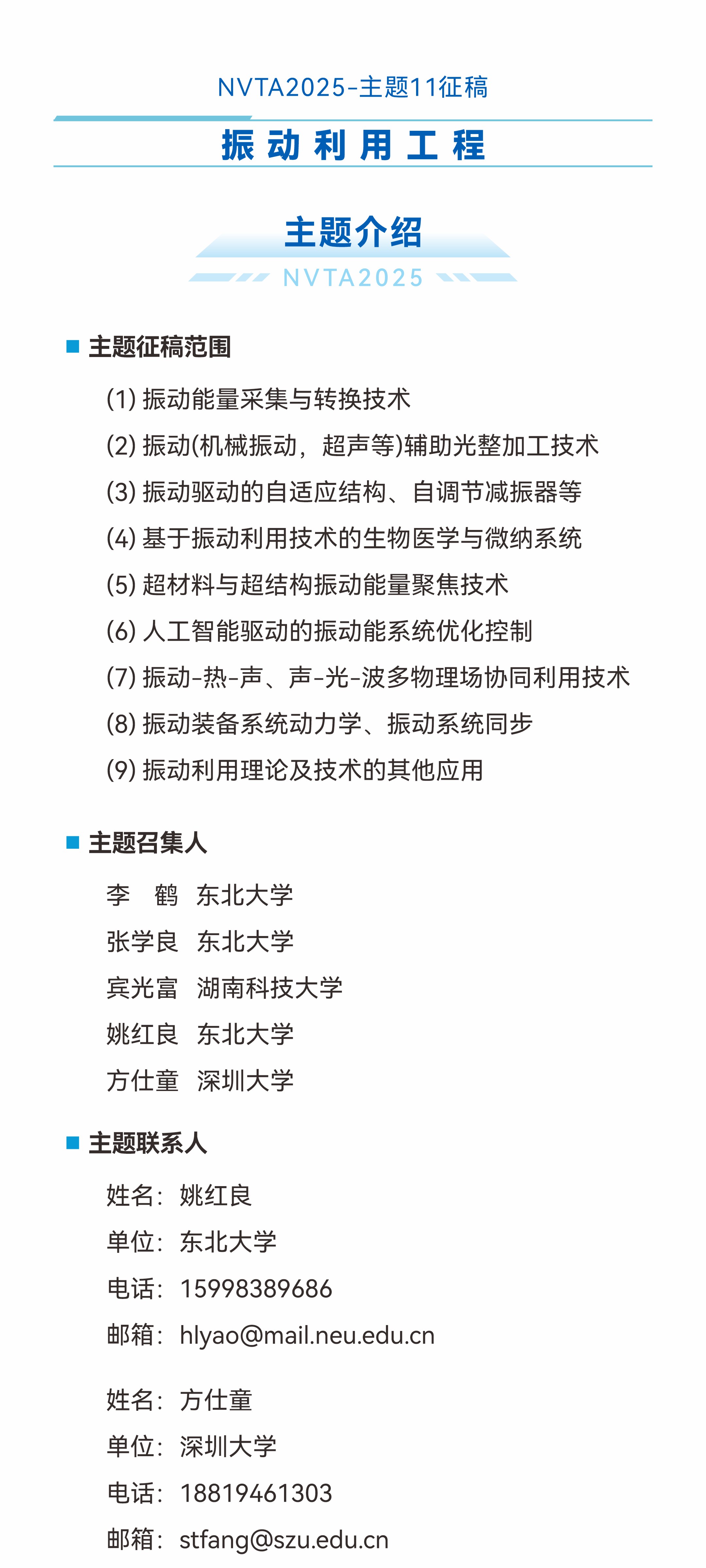 NVTA2025-主题11征稿

振动利用工程

主题介绍

NVTA2025

主题征稿范围

(1) 振动能量采集与转换技术

(2) 振动(机械振动，超声等)辅助光整加工技术

(3) 振动驱动的自适应结构、自调节减振器等

(4) 基于振动利用技术的生物医学与微纳系统

(5) 超材料与超结构振动能量聚焦技术

(6) 人工智能驱动的振动能系统优化控制

(7) 振动-热-声、声-光-波多物理场协同利用技术

(8) 振动装备系统动力学、振动系统同步

(9) 振动利用理论及技术的其他应用

主题召集人

李 鹤 东北大学

张学良 东北大学

宾光富 湖南科技大学

姚红良 东北大学

方仕童 深圳大学

主题联系人

姓名：姚红良

单位：东北大学

电话：15998389686

邮箱：hlyao@mail.neu.edu.cn

姓名：方仕童

单位：深圳大学

电话：18819461303

邮箱：stfang@szu.edu.cn